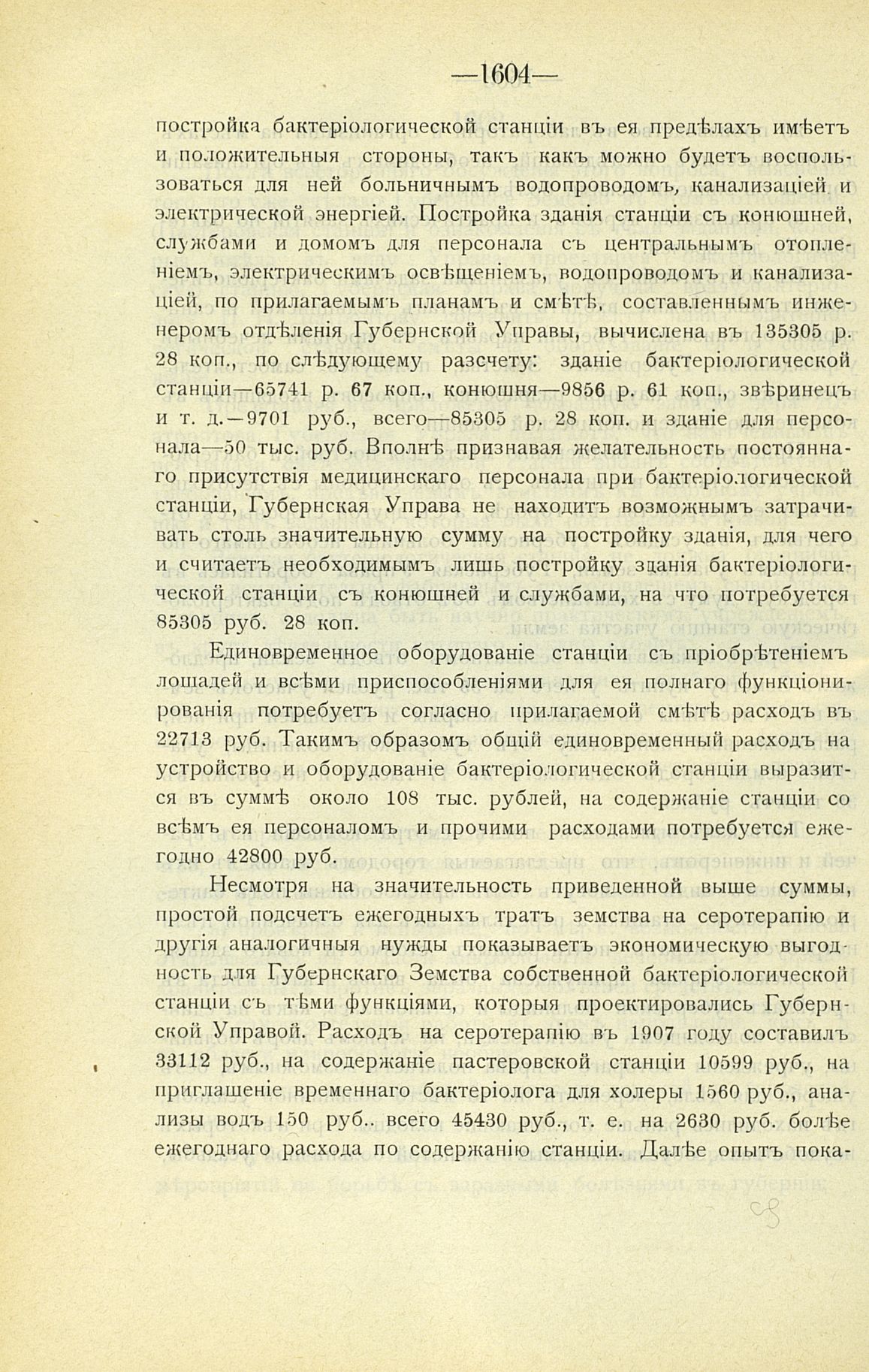 —1604—

постройка бактеріологической станціи въ ея предѣлахъ имѣетъ и положительныя стороны, такъ какъ можно будетъ воспользоваться для ней больничнымъ водопроводомъ, канализаціей и электрической энергіей. Постройка зданія станціи съ конюшней, службами и домомъ для персонала съ центральнымъ отопленіемъ, электрическимъ освѣщеніемъ, водопроводомъ и канализаціей, по прилагаемымъ планамъ и смѣтѣ, составленнымъ инженеромъ отдѣленія Губернской Управы, вычислена въ 135305 р. 28 коп., по слѣдующему разсчету: зданіе бактеріологической станціи—65741 р. 67 коп., конюшня—9856 р. 61 коп., звѣринецъ и т. д.—9701 руб., всего—85305 р. 28 коп. и зданіе для персонала—50 тыс. руб. Вполнѣ признавая желательность постояннаго присутствія медицинскаго персонала при бактеріологической станціи, Губернская Управа не находитъ возможнымъ затрачивать столь значительную сумму на постройку зданія, для чего и считаетъ необходимымъ лишь постройку зданія бактеріологической станціи съ конюшней и службами, на что потребуется 85305 руб. 28 коп.

Единовременное оборудованіе станціи съ пріобрѣтеніемъ лошадей и всѣми приспособленіями для ея полнаго функціонированія потребуетъ согласно прилагаемой смѣтѣ расходъ въ 22713 руб. Такимъ образомъ общій единовременный расходъ на устройство и оборудованіе бактеріологической станціи выразится въ суммѣ около 108 тыс. рублей, на содержаніе станціи со всѣмъ ея персоналомъ и прочими расходами потребуется ежегодно 42800 руб.

Несмотря на значительность приведенной выше суммы, простой подсчетъ ежегодныхъ тратъ земства на серотерапію и другія аналогичныя нужды показываетъ экономическую выгодность для Губернскаго Земства собственной бактеріологической станціи съ тѣми функціями, которыя проектировались Губернской Управой. Расходъ на серотерапію въ 1907 году составилъ 33112 руб., на содержаніе пастеровской станціи 10599 руб., на приглашеніе временнаго бактеріолога для холеры 1560 руб., анализы водъ 150 руб.. всего 45430 руб., т. е. на 2630 руб. болѣе ежегоднаго расхода по содержанію станціи. Далѣе опытъ пока-